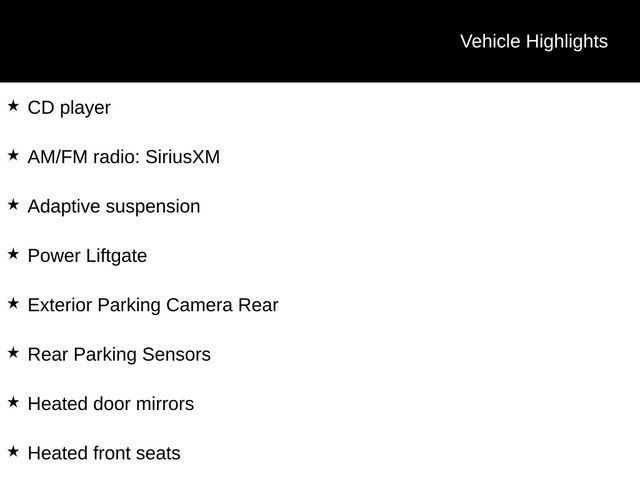 Vehicle Highlights

★ CD player

★ AM/FM radio: SiriusXM

★ Adaptive suspension

★ Power Liftgate

★ Exterior Parking Camera Rear

★ Rear Parking Sensors

★ Heated door mirrors

★ Heated front seats